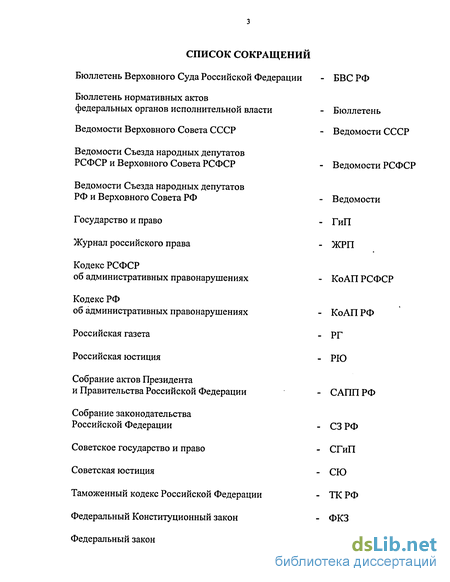 3

СПИСОК СОКРАЩЕНИЙ

Бюллетень Верховного Суда Российской Федерации - БВС РФ

Бюллетень нормативных актов федеральных органов исполнительной власти - Бюллетень

Ведомости Верховного Совета СССР - Ведомости СССР

Ведомости Съезда народных депутатов РСФСР и Верховного Совета РСФСР - Ведомости РСФСР

Ведомости Съезда народных депутатов РФ и Верховного Совета РФ - Ведомости

Государство и право - ГиП

Журнал российского права - ЖРП

Кодекс РСФСР об административных правонарушениях - КоАП РСФСР

Кодекс РФ об административных правонарушениях - КоАП РФ

Российская газета - РГ

Российская юстиция - РЮ

Собрание актов Президента и Правительства Российской Федерации - САПП РФ

Собрание законодательства Российской Федерации - СЗ РФ

Советское государство и право - СГиП

Советская юстиция - СЮ

Таможенный кодекс Российской Федерации - ТК РФ

Федеральный Конституционный закон - ФКЗ

Федеральный закон

dsLib.net
библиотека диссертаций